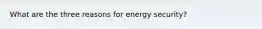 What are the three reasons for energy security?